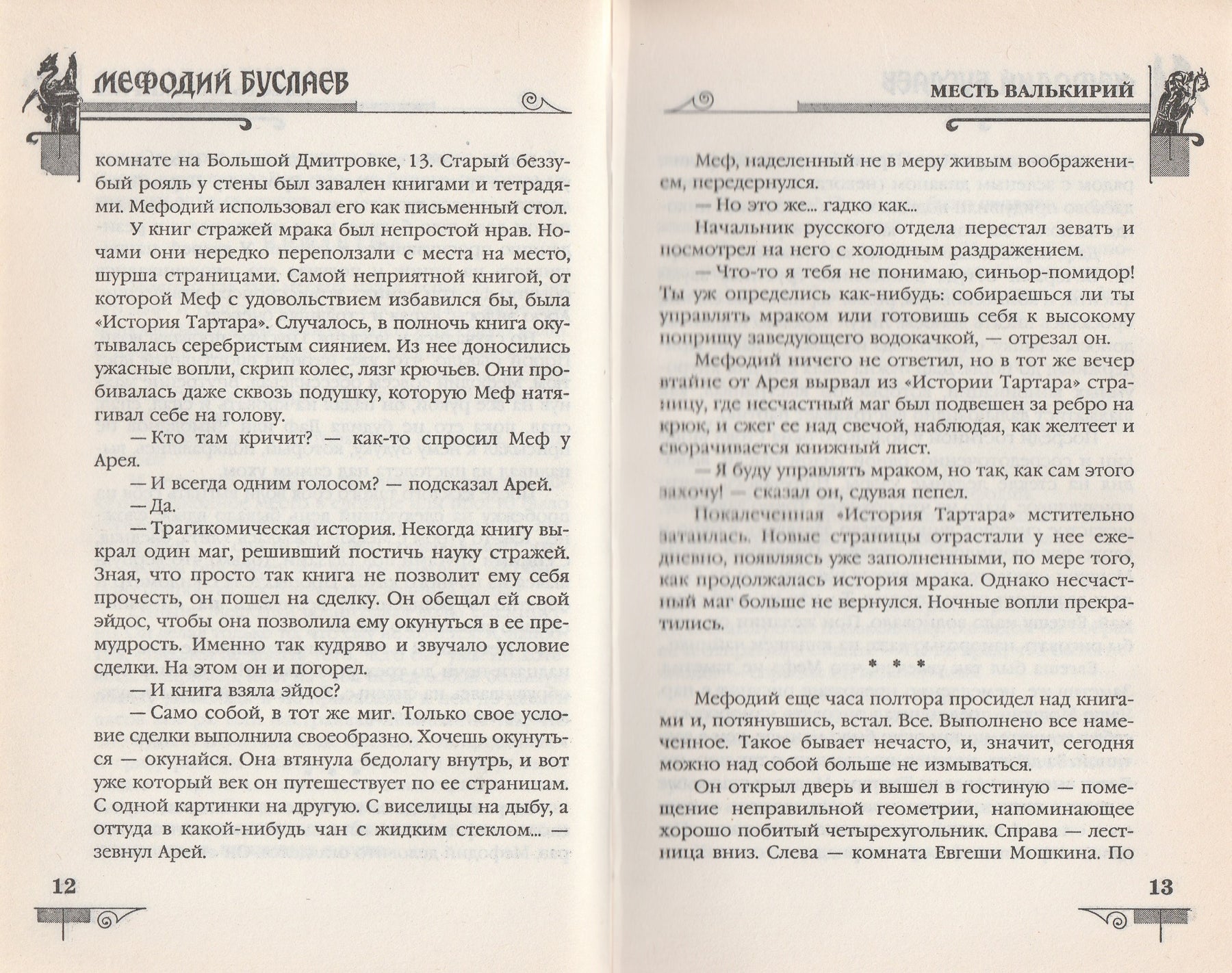 МЕФОДИЙ БУСЛАЕВ

комнате на Большой Дмитровке, 13. Старый беззубый рояль у стены был завален книгами и тетрадями. Мефодий использовал его как письменный стол.

У книг стражей мрака был непростой нрав. Ночами они нередко переползали с места на место, шурша страницами. Самой неприятной книгой, от которой Меф с удовольствием избавился бы, была «История Тартара». Случалось, в полночь книга окутывалась серебристым сиянием. Из нее доносились ужасные вопли, скрип колес, лязг крючьев. Они пробивалась даже сквозь подушку, которую Меф натягивал себе на голову.

— Кто там кричит? — как-то спросил Меф у Арея.

— И всегда одним голосом? — подсказал Арей.

— Да.

— Трагикомическая история. Некогда книгу выкрал один маг, решивший постичь науку стражей. Зная, что просто так книга не позволит ему себя прочесть, он пошел на сделку. Он обещал ей свой эйдос, чтобы она позволила ему окунуться в ее премудрость. Именно так кудряво и звучало условие сделки. На этом он и погорел.

— И книга взяла эйдос?

— Само собой, в тот же миг. Только свое условие сделки выполнила своеобразно. Хочешь окунуться — окунайся. Она втянула бедолагу внутрь, и вот уже который век он путешествует по ее страницам. С одной картинки на другую. С виселицы на дыбу, а оттуда в какой-нибудь чан с жидким стеклом... — зевнул Арей.

12

МЕСТЬ ВАЛЬКИРИЙ

Меф, наделенный не в меру живым воображением, передернулся.

— Но это же... гадко как...

Начальник русского отдела перестал зевать и посмотрел на него с холодным раздражением.

— Что-то я тебя не понимаю, синьор-помидор! Ты уж определись как-нибудь: собираешься ли ты управлять мраком или готовишь себя к высокому поприщу заведующего водокачкой, — отрезал он.

Мефодий ничего не ответил, но в тот же вечер втайне от Арея вырвал из «Истории Тартара» страницу, где несчастный маг был подвешен за ребро на крюк, и сжег ее над свечой, наблюдая, как желтеет и сворачивается книжный лист.

— Я буду управлять мраком, но так, как сам этого захочу! — сказал он, сдувая пепел.

Покалеченная «История Тартара» мстительно затаилась. Новые страницы отрастали у нее ежедневно, появляясь уже заполненными, по мере того, как продолжалась история мрака. Однако несчастный маг больше не вернулся. Ночные вопли прекратились.

* * *

Мефодий еще часа полтора просидел над книгами и, потянувшись, встал. Все. Выполнено все намеченное. Такое бывает нечасто, и, значит, сегодня можно над собой больше не измываться.

Он открыл дверь и вышел в гостиную — помещение неправильной геометрии, напоминающее хорошо побитый четырехугольник. Справа — лестница вниз. Слева — комната Евгеши Мошкина. По

13